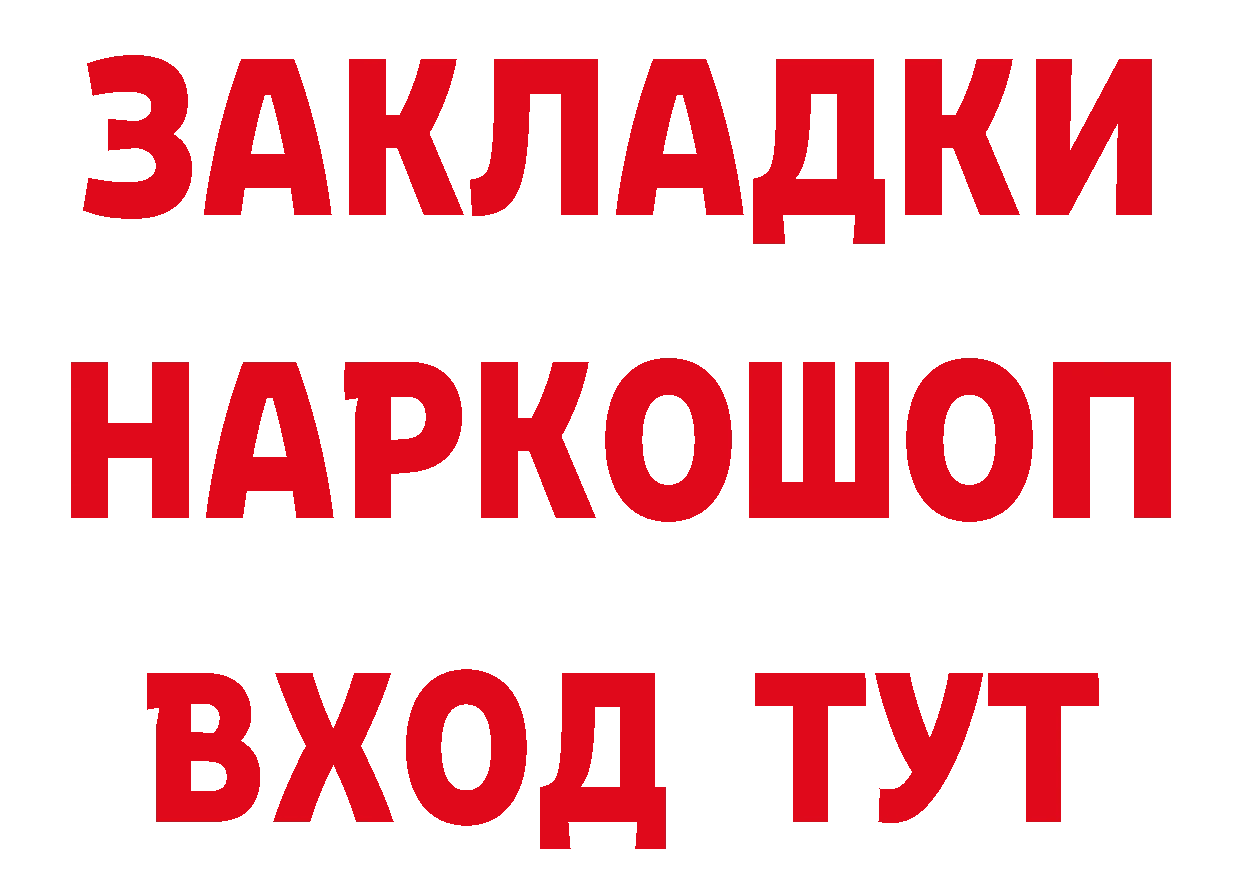 ЗАКЛАДКИ НАРКОШОП ВХОД ТУТ